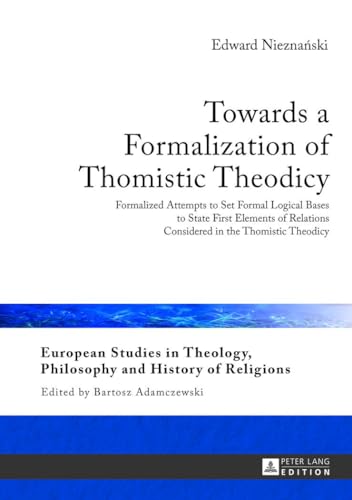 Edward Nieznański

Towards a Formalization of Thomistic Theodicy

Formalized Attempts to Set Formal Logical Bases to State First Elements of Relations Considered in the Thomistic Theodicy

European Studies in Theology, Philosophy and History of Religions

Edited by Bartosz Adamczewski

PETER LANG EDITION